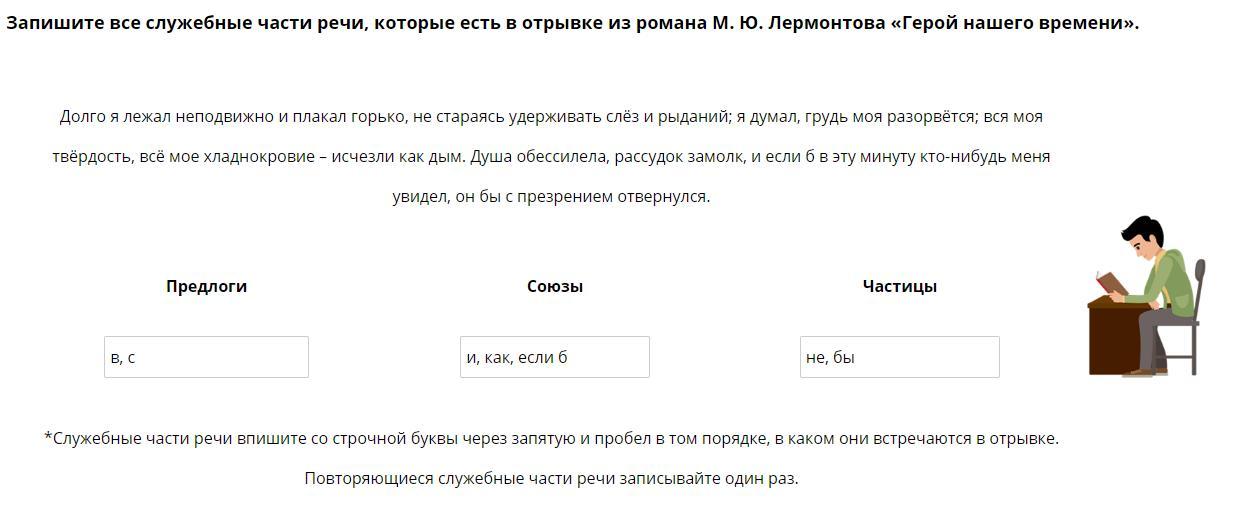 Запишите все служебные части речи, которые есть в отрывке из романа М. Ю. Лермонтова «Герой нашего времени».

Долго я лежал неподвижно и плакал горько, не стараясь удерживать слёз и рыданий; я думал, грудь моя разорвётся; вся моя твёрдость, всё мое хладнокровие – исчезли как дым. Душа обессилела, рассудок замолк, и если б в эту минуту кто-нибудь меня увидел, он бы с презрением отвернулся.

Предлоги

в, с

Союзы

и, как, если б

Частицы

не, бы

*Служебные части речи впишите со строчной буквы через запятую и пробел в том порядке, в каком они встречаются в отрывке.

Повторяющиеся служебные части речи записывайте один раз.